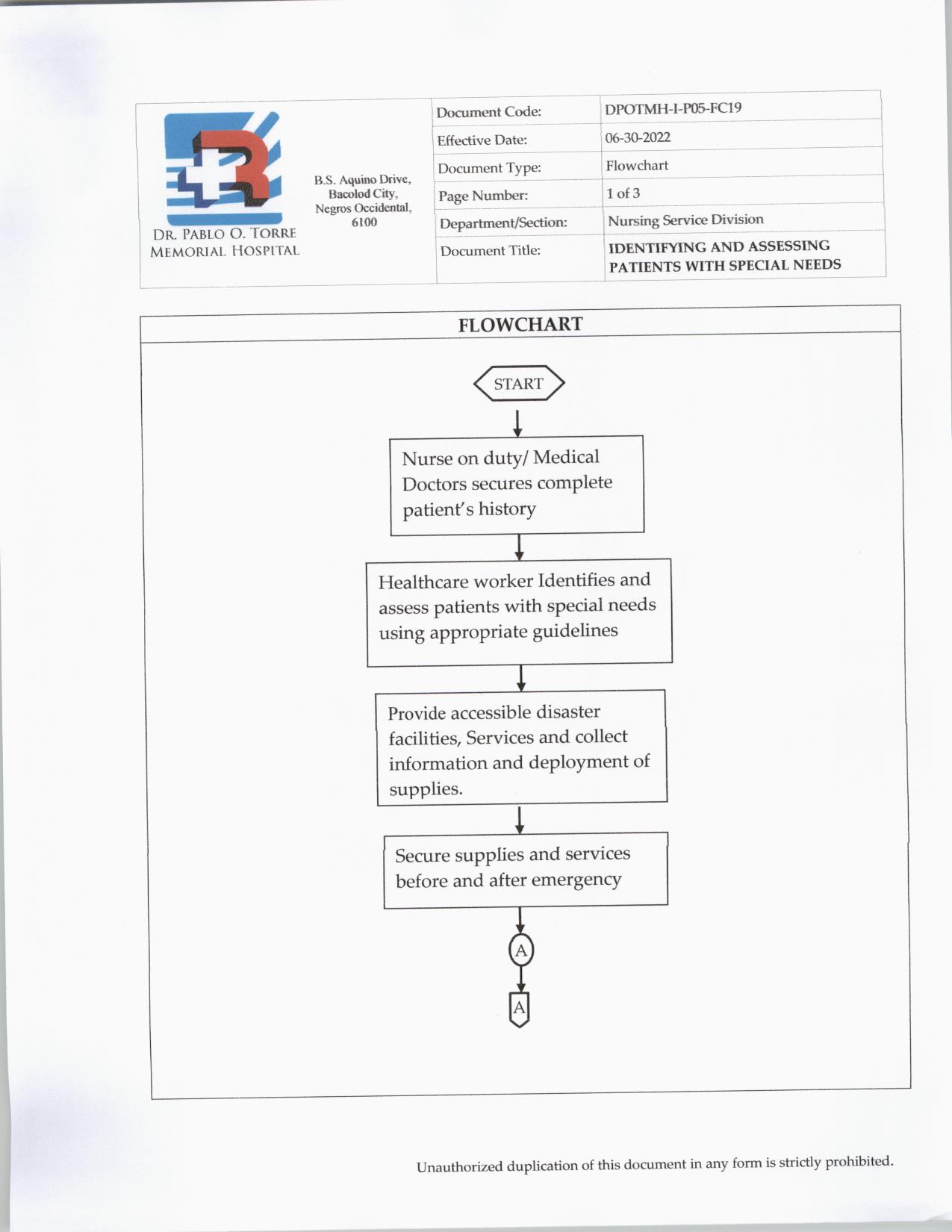 DR. PABLO O. TORRE MEMORIAL HOSPITAL

B.S. Aquino Drive, Bacolod City, Negros Occidental, 6100

| Document Code: | DPOTMH-I-P05-FC19 |
|---|---|
| Effective Date: | 06-30-2022 |
| Document Type: | Flowchart |
| Page Number: | 1 of 3 |
| Department/Section: | Nursing Service Division |
| Document Title: | IDENTIFYING AND ASSESSING PATIENTS WITH SPECIAL NEEDS |

FLOWCHART

START

Nurse on duty/ Medical Doctors secures complete patient's history

Healthcare worker Identifies and assess patients with special needs using appropriate guidelines

Provide accessible disaster facilities, Services and collect information and deployment of supplies.

Secure supplies and services before and after emergency

A

A

Unauthorized duplication of this document in any form is strictly prohibited.